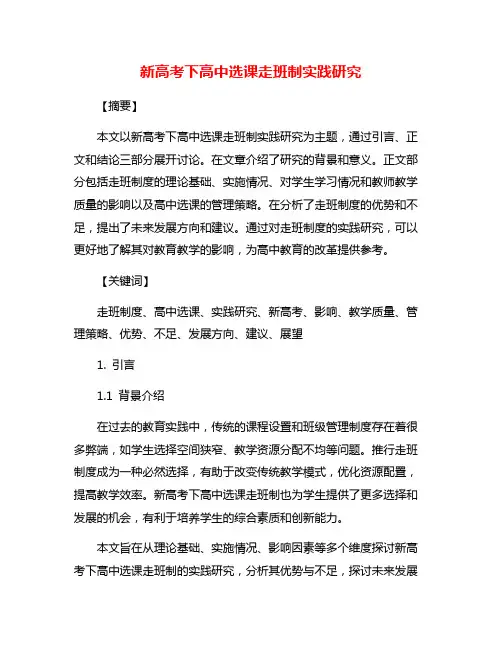 新高考下高中选课走班制实践研究

【摘要】

本文以新高考下高中选课走班制实践研究为主题，通过引言、正文和结论三部分展开讨论。在文章介绍了研究的背景和意义。正文部分包括走班制度的理论基础、实施情况、对学生学习情况和教师教学质量的影响以及高中选课的管理策略。在分析了走班制度的优势和不足，提出了未来发展方向和建议。通过对走班制度的实践研究，可以更好地了解其对教育教学的影响，为高中教育的改革提供参考。

【关键词】

走班制度、高中选课、实践研究、新高考、影响、教学质量、管理策略、优势、不足、发展方向、建议、展望

1. 引言

1.1 背景介绍

在过去的教育实践中，传统的课程设置和班级管理制度存在着很多弊端，如学生选择空间狭窄、教学资源分配不均等问题。推行走班制度成为一种必然选择，有助于改变传统教学模式，优化资源配置，提高教学效率。新高考下高中选课走班制也为学生提供了更多选择和发展的机会，有利于培养学生的综合素质和创新能力。

本文旨在从理论基础、实施情况、影响因素等多个维度探讨新高考下高中选课走班制的实践研究，分析其优势与不足，探讨未来发展